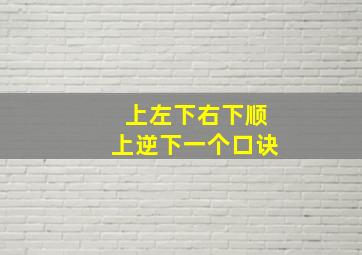 上左下右下顺
上逆下一个口诀